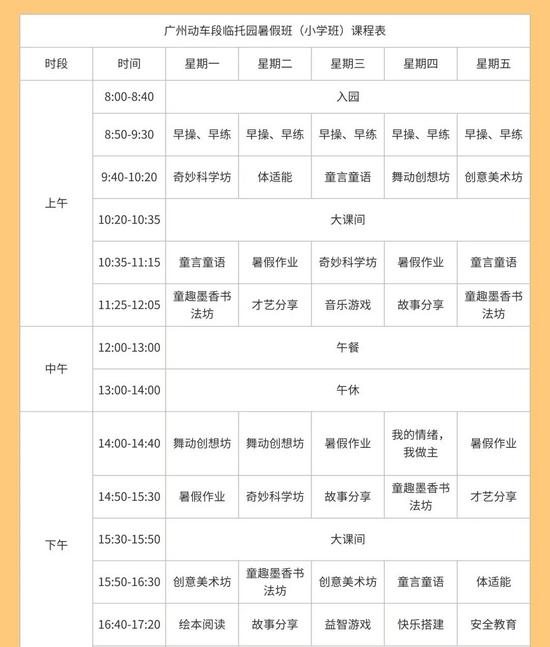 广州动车段临托园暑假班（小学班）课程表

| 时段 | 时间 | 星期一 | 星期二 | 星期三 | 星期四 | 星期五 |
|---|---|---|---|---|---|---|
| 上午 | 8:00-8:40 | 入园 | | | | |
| | 8:50-9:30 | 早操、早练 | 早操、早练 | 早操、早练 | 早操、早练 | 早操、早练 |
| | 9:40-10:20 | 奇妙科学坊 | 体适能 | 童言童语 | 舞动创想坊 | 创意美术坊 |
| | 10:20-10:35 | 大课间 | | | | |
| | 10:35-11:15 | 童言童语 | 暑假作业 | 奇妙科学坊 | 暑假作业 | 童言童语 |
| | 11:25-12:05 | 童趣墨香书法坊 | 才艺分享 | 音乐游戏 | 故事分享 | 童趣墨香书法坊 |
| 中午 | 12:00-13:00 | 午餐 | | | | |
| | 13:00-14:00 | 午休 | | | | |
| 下午 | 14:00-14:40 | 舞动创想坊 | 舞动创想坊 | 暑假作业 | 我的情绪，我做主 | 暑假作业 |
| | 14:50-15:30 | 暑假作业 | 奇妙科学坊 | 故事分享 | 童趣墨香书法坊 | 才艺分享 |
| | 15:30-15:50 | 大课间 | | | | |
| | 15:50-16:30 | 创意美术坊 | 童趣墨香书法坊 | 创意美术坊 | 童言童语 | 体适能 |
| | 16:40-17:20 | 绘本阅读 | 故事分享 | 益智游戏 | 快乐搭建 | 安全教育 |